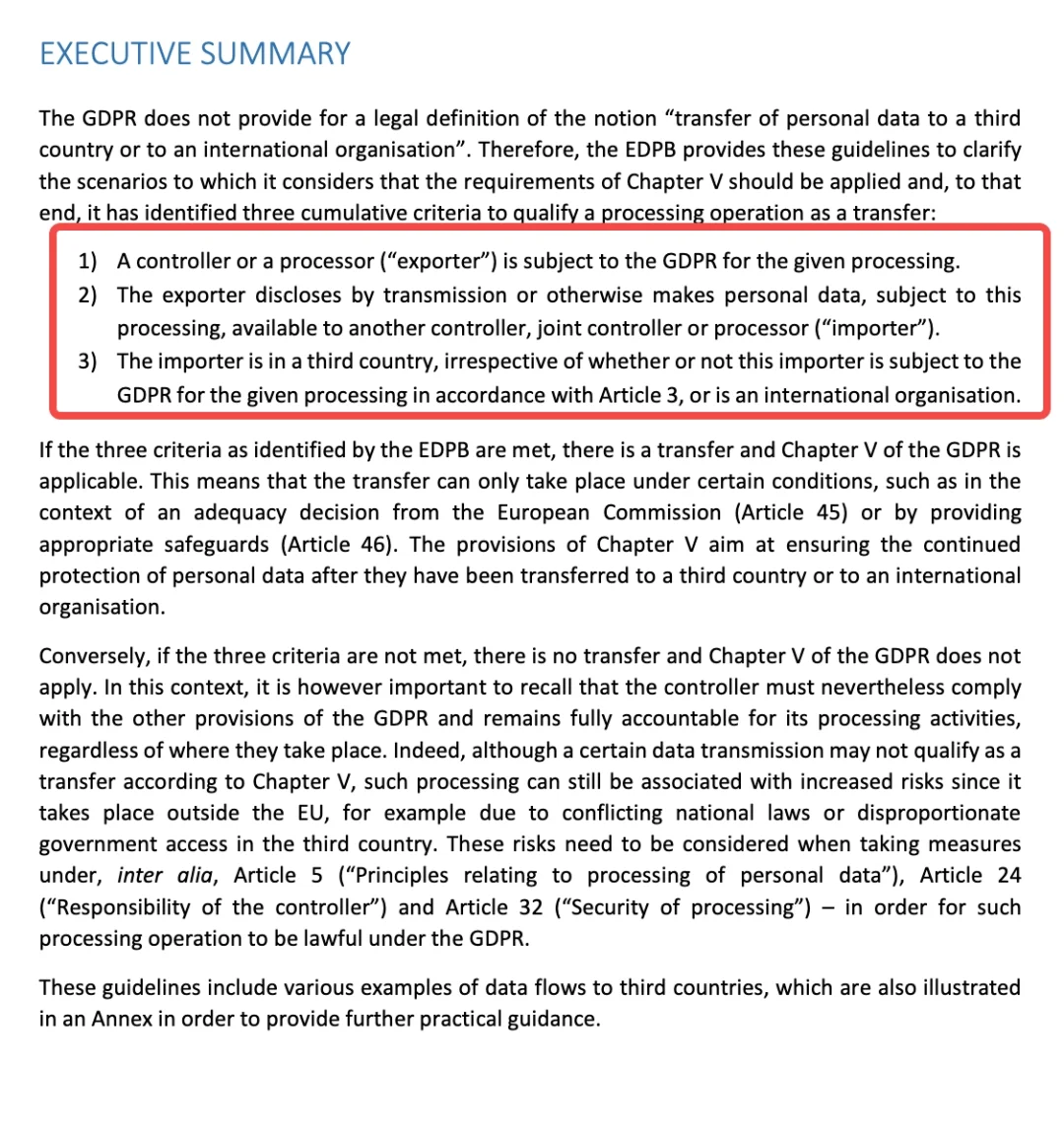 EXECUTIVE SUMMARY

The GDPR does not provide for a legal definition of the notion “transfer of personal data to a third country or to an international organisation”. Therefore, the EDPB provides these guidelines to clarify the scenarios to which it considers that the requirements of Chapter V should be applied and, to that end, it has identified three cumulative criteria to qualify a processing operation as a transfer:

1) A controller or a processor (“exporter”) is subject to the GDPR for the given processing.
2) The exporter discloses by transmission or otherwise makes personal data, subject to this processing, available to another controller, joint controller or processor (“importer”).
3) The importer is in a third country, irrespective of whether or not this importer is subject to the GDPR for the given processing in accordance with Article 3, or is an international organisation.

If the three criteria as identified by the EDPB are met, there is a transfer and Chapter V of the GDPR is applicable. This means that the transfer can only take place under certain conditions, such as in the context of an adequacy decision from the European Commission (Article 45) or by providing appropriate safeguards (Article 46). The provisions of Chapter V aim at ensuring the continued protection of personal data after they have been transferred to a third country or to an international organisation.

Conversely, if the three criteria are not met, there is no transfer and Chapter V of the GDPR does not apply. In this context, it is however important to recall that the controller must nevertheless comply with the other provisions of the GDPR and remains fully accountable for its processing activities, regardless of where they take place. Indeed, although a certain data transmission may not qualify as a transfer according to Chapter V, such processing can still be associated with increased risks since it takes place outside the EU, for example due to conflicting national laws or disproportionate government access in the third country. These risks need to be considered when taking measures under, inter alia, Article 5 (“Principles relating to processing of personal data”), Article 24 (“Responsibility of the controller”) and Article 32 (“Security of processing”) – in order for such processing operation to be lawful under the GDPR.

These guidelines include various examples of data flows to third countries, which are also illustrated in an Annex in order to provide further practical guidance.